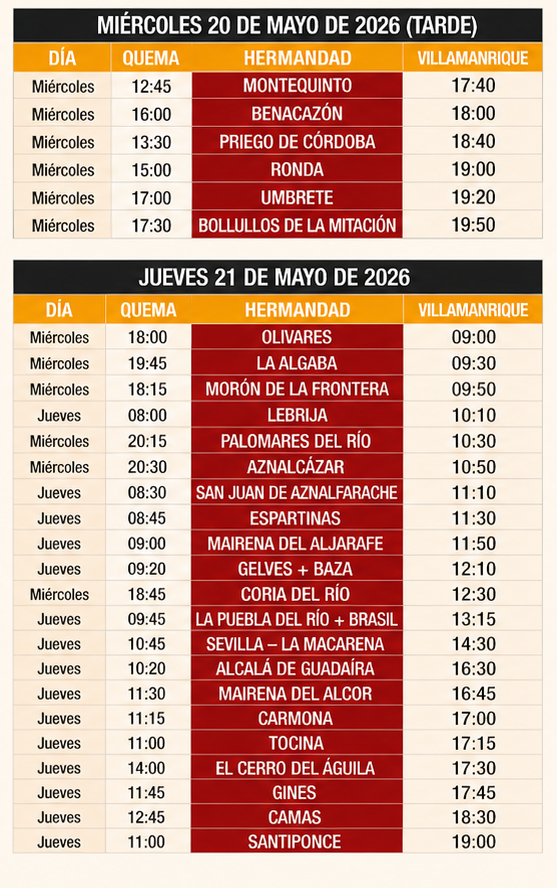 MIÉRCOLES 20 DE MAYO DE 2026 (TARDE)

| DÍA | QUEMA | HERMANDAD | VILLAMANRIQUE |
|---|---|---|---|
| Miércoles | 12:45 | MONTEQUINTO | 17:40 |
| Miércoles | 16:00 | BENACAZÓN | 18:00 |
| Miércoles | 13:30 | PRIEGO DE CÓRDOBA | 18:40 |
| Miércoles | 15:00 | RONDA | 19:00 |
| Miércoles | 17:00 | UMBRETE | 19:20 |
| Miércoles | 17:30 | BOLLULLOS DE LA MITACIÓN | 19:50 |

JUEVES 21 DE MAYO DE 2026

| DÍA | QUEMA | HERMANDAD | VILLAMANRIQUE |
|---|---|---|---|
| Miércoles | 18:00 | OLIVARES | 09:00 |
| Miércoles | 19:45 | LA ALGABA | 09:30 |
| Miércoles | 18:15 | MORÓN DE LA FRONTERA | 09:50 |
| Jueves | 08:00 | LEBRIJA | 10:10 |
| Miércoles | 20:15 | PALOMARES DEL RÍO | 10:30 |
| Miércoles | 20:30 | AZNALCÁZAR | 10:50 |
| Jueves | 08:30 | SAN JUAN DE AZNALFARACHE | 11:10 |
| Jueves | 08:45 | ESPARTINAS | 11:30 |
| Jueves | 09:00 | MAIRENA DEL ALJARAFE | 11:50 |
| Jueves | 09:20 | GELVES + BAZA | 12:10 |
| Miércoles | 18:45 | CORIA DEL RÍO | 12:30 |
| Jueves | 09:45 | LA PUEBLA DEL RÍO + BRASIL | 13:15 |
| Jueves | 10:45 | SEVILLA – LA MACARENA | 14:30 |
| Jueves | 10:20 | ALCALÁ DE GUADAÍRA | 16:30 |
| Jueves | 11:30 | MAIRENA DEL ALCOR | 16:45 |
| Jueves | 11:15 | CARMONA | 17:00 |
| Jueves | 11:00 | TOCINA | 17:15 |
| Jueves | 14:00 | EL CERRO DEL ÁGUILA | 17:30 |
| Jueves | 11:45 | GINES | 17:45 |
| Jueves | 12:45 | CAMAS | 18:30 |
| Jueves | 11:00 | SANTIPONCE | 19:00 |